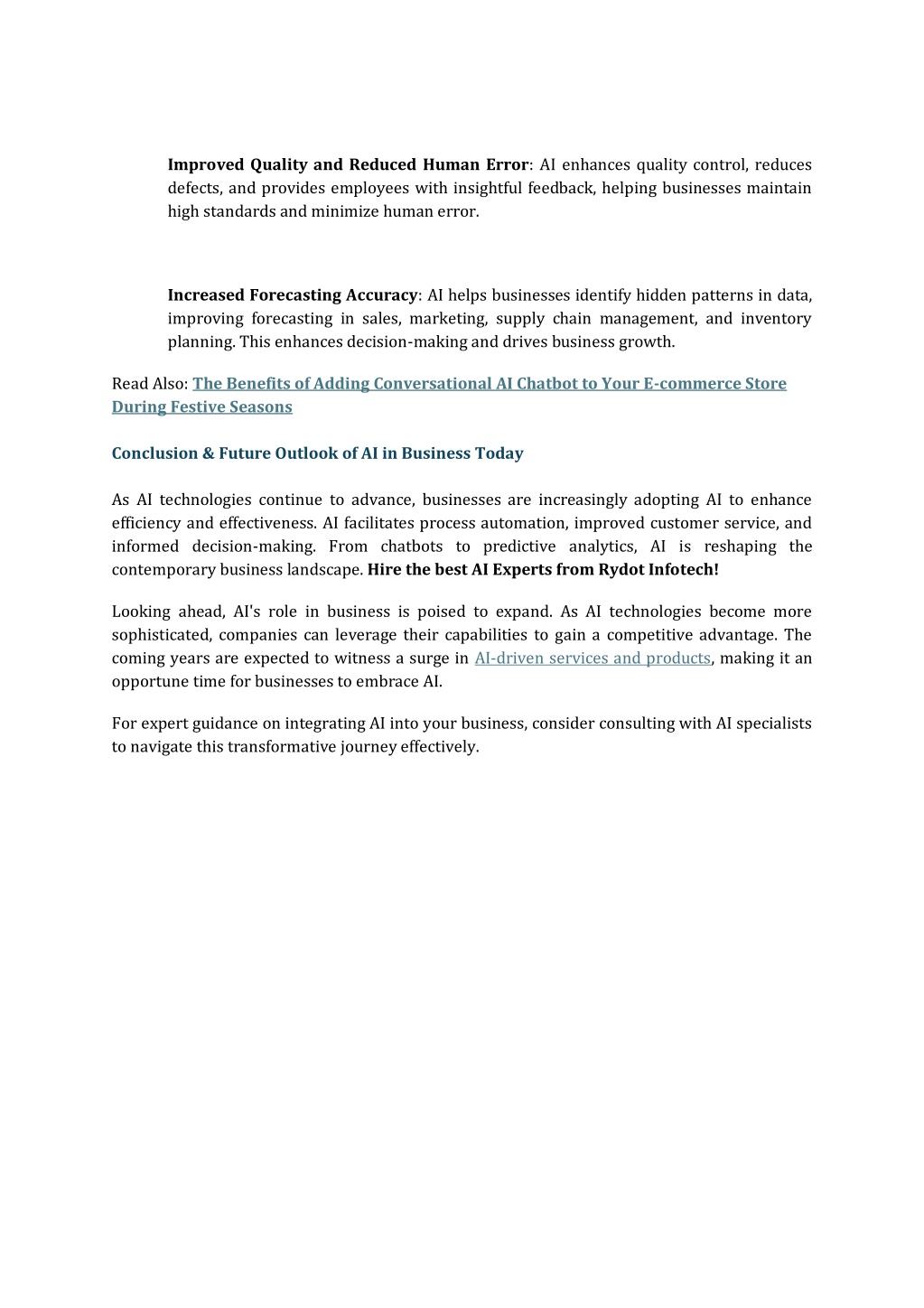 Improved Quality and Reduced Human Error: AI enhances quality control, reduces defects, and provides employees with insightful feedback, helping businesses maintain high standards and minimize human error.

Increased Forecasting Accuracy: AI helps businesses identify hidden patterns in data, improving forecasting in sales, marketing, supply chain management, and inventory planning. This enhances decision-making and drives business growth.

Read Also: The Benefits of Adding Conversational AI Chatbot to Your E-commerce Store During Festive Seasons

Conclusion & Future Outlook of AI in Business Today

As AI technologies continue to advance, businesses are increasingly adopting AI to enhance efficiency and effectiveness. AI facilitates process automation, improved customer service, and informed decision-making. From chatbots to predictive analytics, AI is reshaping the contemporary business landscape. Hire the best AI Experts from Rydot Infotech!

Looking ahead, AI's role in business is poised to expand. As AI technologies become more sophisticated, companies can leverage their capabilities to gain a competitive advantage. The coming years are expected to witness a surge in AI-driven services and products, making it an opportune time for businesses to embrace AI.

For expert guidance on integrating AI into your business, consider consulting with AI specialists to navigate this transformative journey effectively.